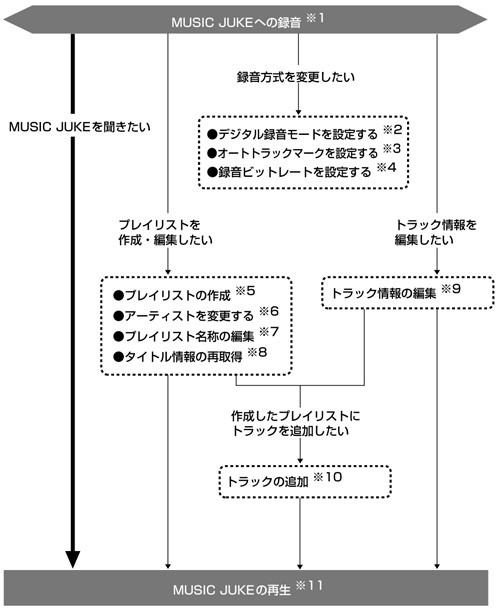 MUSIC JUKEへの録音 ※1

録音方式を変更したい

MUSIC JUKEを聞きたい

●デジタル録音モードを設定する ※2
●オートトラックマークを設定する ※3
●録音ビットレートを設定する ※4

プレイリストを作成・編集したい

トラック情報を編集したい

●プレイリストの作成 ※5
●アーティストを変更する ※6
●プレイリスト名称の編集 ※7
●タイトル情報の再取得 ※8

トラック情報の編集 ※9

作成したプレイリストにトラックを追加したい

トラックの追加 ※10

MUSIC JUKEの再生 ※11